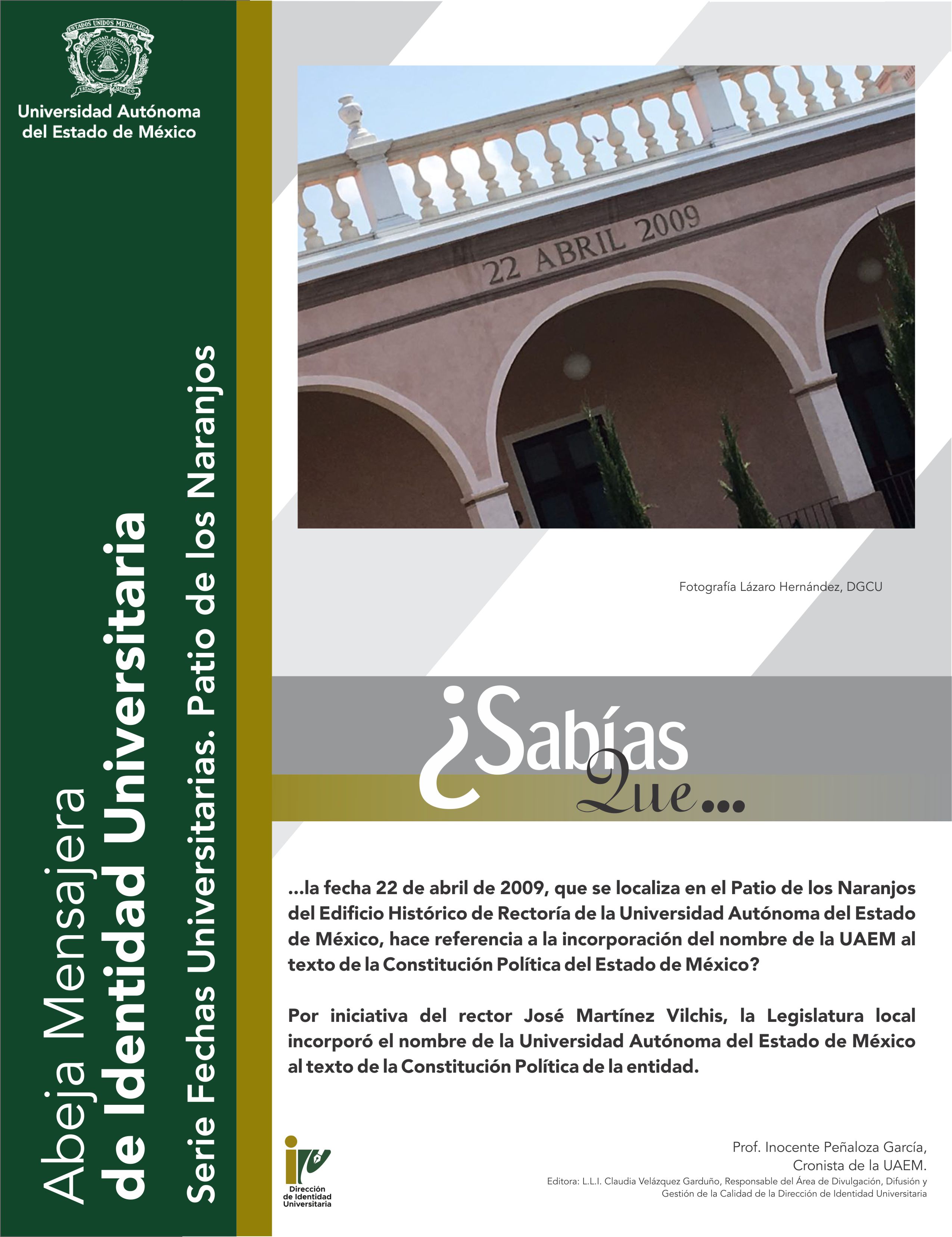 Universidad Autónoma
del Estado de México

Abeja Mensajera
de Identidad Universitaria
Serie Fechas Universitarias. Patio de los Naranjos

22 ABRIL 2009

Fotografía Lázaro Hernández, DGCU

¿Sabías
Que...

...la fecha 22 de abril de 2009, que se localiza en el Patio de los Naranjos del Edificio Histórico de Rectoría de la Universidad Autónoma del Estado de México, hace referencia a la incorporación del nombre de la UAEM al texto de la Constitución Política del Estado de México?

Por iniciativa del rector José Martínez Vilchis, la Legislatura local incorporó el nombre de la Universidad Autónoma del Estado de México al texto de la Constitución Política de la entidad.

Dirección
de Identidad
Universitaria

Prof. Inocente Peñaloza García,
Cronista de la UAEM.
Editora: L.L.I. Claudia Velázquez Garduño, Responsable del Área de Divulgación, Difusión y Gestión de la Calidad de la Dirección de Identidad Universitaria